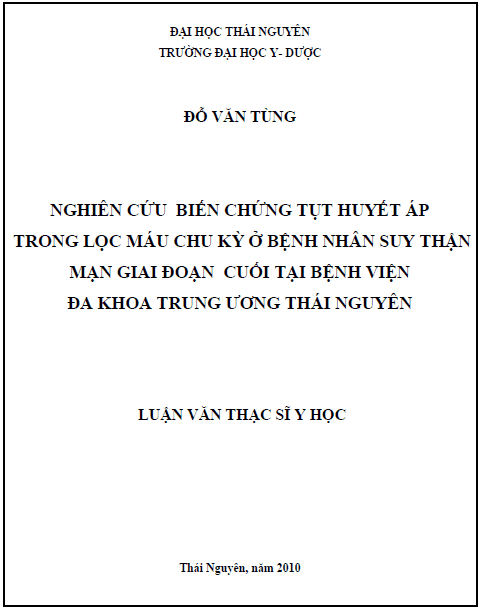 ĐẠI HỌC THÁI NGUYÊN
TRƯỜNG ĐẠI HỌC Y- DƯỢC

ĐỖ VĂN TÙNG

NGHIÊN CỨU BIẾN CHỨNG TỤT HUYẾT ÁP TRONG LỌC MÁU CHU KỲ Ở BỆNH NHÂN SUY THẬN MẠN GIAI ĐOẠN CUỐI TẠI BỆNH VIỆN ĐA KHOA TRUNG ƯƠNG THÁI NGUYÊN

LUẬN VĂN THẠC SĨ Y HỌC

Thái Nguyên, năm 2010